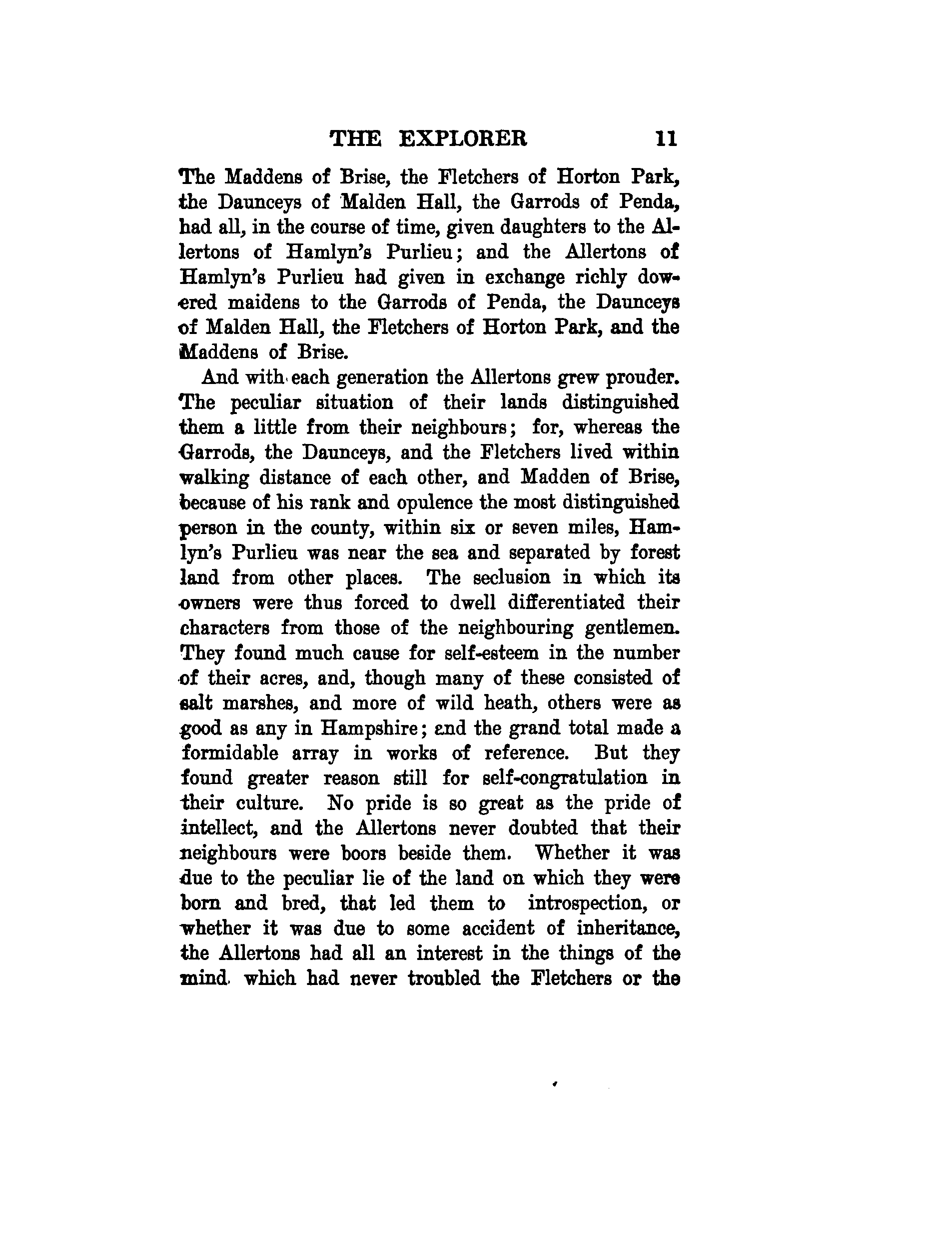 THE EXPLORER 11

The Maddens of Brise, the Fletchers of Horton Park, the Daunceys of Malden Hall, the Garrods of Penda, had all, in the course of time, given daughters to the Allertons of Hamlyn's Purlieu; and the Allertons of Hamlyn's Purlieu had given in exchange richly dowered maidens to the Garrods of Penda, the Daunceys of Malden Hall, the Fletchers of Horton Park, and the Maddens of Brise.

And with each generation the Allertons grew prouder. The peculiar situation of their lands distinguished them a little from their neighbours; for, whereas the Garrods, the Daunceys, and the Fletchers lived within walking distance of each other, and Madden of Brise, because of his rank and opulence the most distinguished person in the county, within six or seven miles, Hamlyn's Purlieu was near the sea and separated by forest land from other places. The seclusion in which its owners were thus forced to dwell differentiated their characters from those of the neighbouring gentlemen. They found much cause for self-esteem in the number of their acres, and, though many of these consisted of salt marshes, and more of wild heath, others were as good as any in Hampshire; and the grand total made a formidable array in works of reference. But they found greater reason still for self-congratulation in their culture. No pride is so great as the pride of intellect, and the Allertons never doubted that their neighbours were boors beside them. Whether it was due to the peculiar lie of the land on which they were born and bred, that led them to introspection, or whether it was due to some accident of inheritance, the Allertons had all an interest in the things of the mind which had never troubled the Fletchers or the